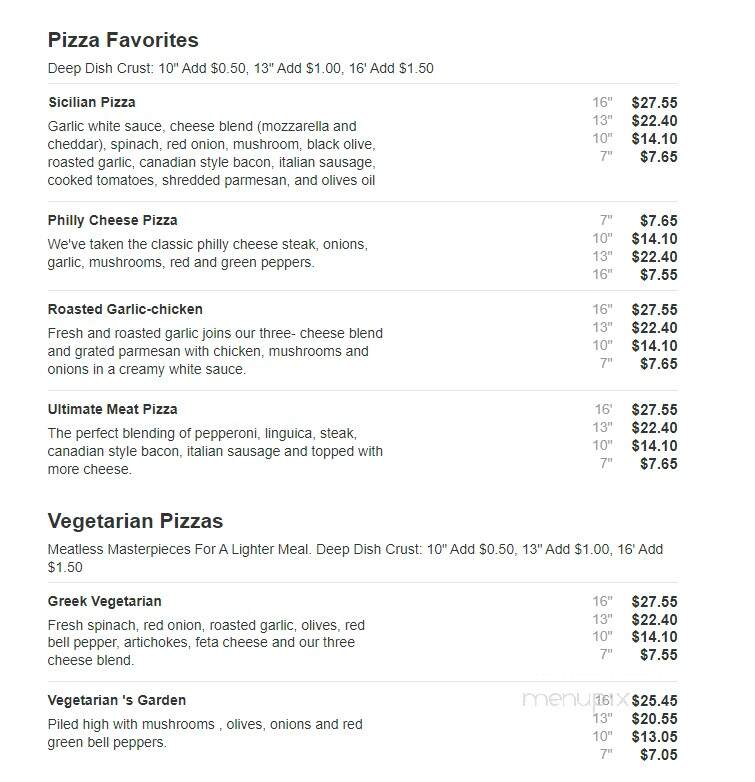 Pizza Favorites

Deep Dish Crust: 10" Add $0.50, 13" Add $1.00, 16' Add $1.50

Sicilian Pizza

Garlic white sauce, cheese blend (mozzarella and cheddar), spinach, red onion, mushroom, black olive, roasted garlic, canadian style bacon, italian sausage, cooked tomatoes, shredded parmesan, and olives oil

16" $27.55
13" $22.40
10" $14.10
7" $7.65

Philly Cheese Pizza

We've taken the classic philly cheese steak, onions, garlic, mushrooms, red and green peppers.

7" $7.65
10" $14.10
13" $22.40
16" $7.55

Roasted Garlic-chicken

Fresh and roasted garlic joins our three- cheese blend and grated parmesan with chicken, mushrooms and onions in a creamy white sauce.

16" $27.55
13" $22.40
10" $14.10
7" $7.65

Ultimate Meat Pizza

The perfect blending of pepperoni, linguica, steak, canadian style bacon, italian sausage and topped with more cheese.

16' $27.55
13" $22.40
10" $14.10
7" $7.65

Vegetarian Pizzas

Meatless Masterpieces For A Lighter Meal. Deep Dish Crust: 10" Add $0.50, 13" Add $1.00, 16' Add $1.50

Greek Vegetarian

Fresh spinach, red onion, roasted garlic, olives, red bell pepper, artichokes, feta cheese and our three cheese blend.

16" $27.55
13" $22.40
10" $14.10
7" $7.55

Vegetarian 's Garden

Piled high with mushrooms , olives, onions and red green bell peppers.

menupix

16' $25.45
13" $20.55
10" $13.05
7" $7.05